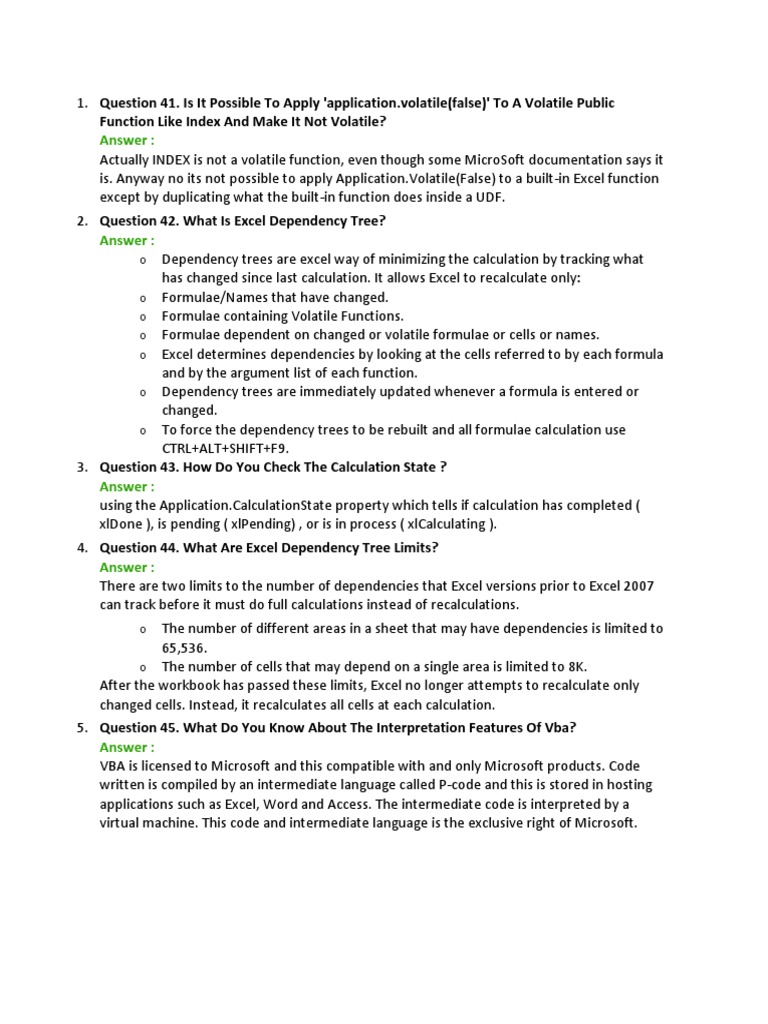 1. Question 41. Is It Possible To Apply 'application.volatile(false)' To A Volatile Public Function Like Index And Make It Not Volatile?
Answer :
Actually INDEX is not a volatile function, even though some MicroSoft documentation says it is. Anyway no its not possible to apply Application.Volatile(False) to a built-in Excel function except by duplicating what the built-in function does inside a UDF.

2. Question 42. What Is Excel Dependency Tree?
Answer :
o Dependency trees are excel way of minimizing the calculation by tracking what has changed since last calculation. It allows Excel to recalculate only:
o Formulae/Names that have changed.
o Formulae containing Volatile Functions.
o Formulae dependent on changed or volatile formulae or cells or names.
o Excel determines dependencies by looking at the cells referred to by each formula and by the argument list of each function.
o Dependency trees are immediately updated whenever a formula is entered or changed.
o To force the dependency trees to be rebuilt and all formulae calculation use CTRL+ALT+SHIFT+F9.

3. Question 43. How Do You Check The Calculation State ?
Answer :
using the Application.CalculationState property which tells if calculation has completed ( xlDone ), is pending ( xlPending) , or is in process ( xlCalculating ).

4. Question 44. What Are Excel Dependency Tree Limits?
Answer :
There are two limits to the number of dependencies that Excel versions prior to Excel 2007 can track before it must do full calculations instead of recalculations.
o The number of different areas in a sheet that may have dependencies is limited to 65,536.
o The number of cells that may depend on a single area is limited to 8K.
After the workbook has passed these limits, Excel no longer attempts to recalculate only changed cells. Instead, it recalculates all cells at each calculation.

5. Question 45. What Do You Know About The Interpretation Features Of Vba?
Answer :
VBA is licensed to Microsoft and this compatible with and only Microsoft products. Code written is compiled by an intermediate language called P-code and this is stored in hosting applications such as Excel, Word and Access. The intermediate code is interpreted by a virtual machine. This code and intermediate language is the exclusive right of Microsoft.